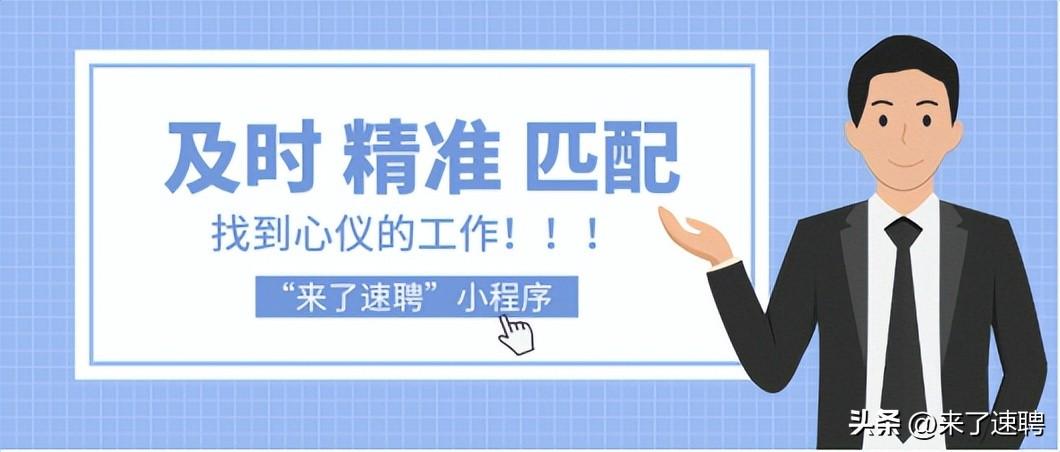 及时 精准 匹配

找到心仪的工作！！！

“来了速聘”小程序

头条 @来了速聘